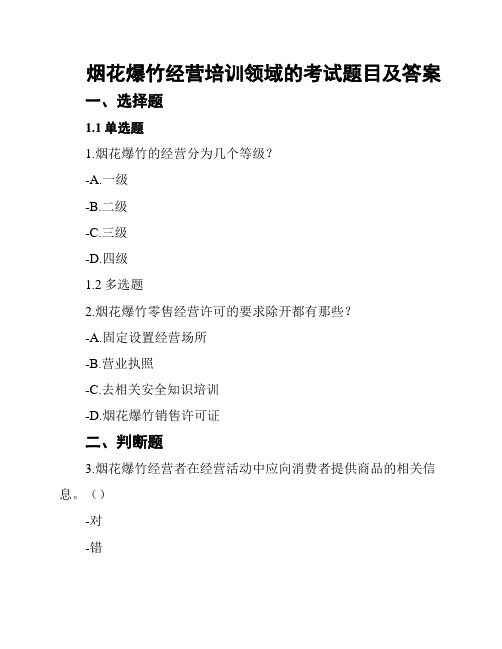 烟花爆竹经营培训领域的考试题目及答案

一、选择题

1.1 单选题

1.烟花爆竹的经营分为几个等级？

-A.一级

-B.二级

-C.三级

-D.四级

1.2 多选题

2.烟花爆竹零售经营许可的要求除开都有那些？

-A.固定设置经营场所

-B.营业执照

-C.去相关安全知识培训

-D.烟花爆竹销售许可证

二、判断题

3.烟花爆竹经营者在经营活动中应向消费者提供商品的相关信息。（）

-对

-错